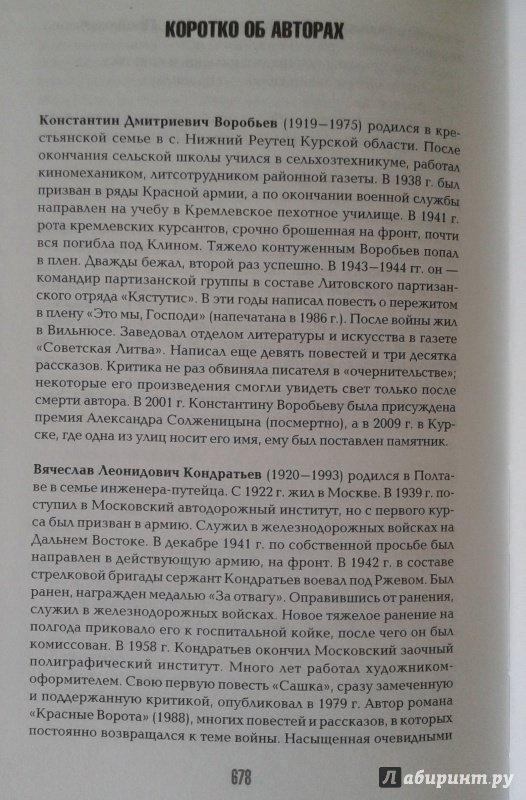 КОРОТКО ОБ АВТОРАХ

Константин Дмитриевич Воробьев (1919—1975) родился в крестьянской семье в с. Нижний Реутец Курской области. После окончания сельской школы учился в сельхозтехникуме, работал киномехаником, литсотрудником районной газеты. В 1938 г. был призван в ряды Красной армии, а по окончании военной службы направлен на учебу в Кремлевское пехотное училище. В 1941 г. рота кремлевских курсантов, срочно брошенная на фронт, почти вся погибла под Клином. Тяжело контуженным Воробьев попал в плен. Дважды бежал, второй раз успешно. В 1943—1944 гг. он — командир партизанской группы в составе Литовского партизанского отряда «Кястутис». В эти годы написал повесть о пережитом в плену «Это мы, Господи» (напечатана в 1986 г.). После войны жил в Вильнюсе. Заведовал отделом литературы и искусства в газете «Советская Литва». Написал еще девять повестей и три десятка рассказов. Критика не раз обвиняла писателя в «очернительстве»; некоторые его произведения смогли увидеть свет только после смерти автора. В 2001 г. Константину Воробьеву была присуждена премия Александра Солженицына (посмертно), а в 2009 г. в Курске, где одна из улиц носит его имя, ему был поставлен памятник.

Вячеслав Леонидович Кондратьев (1920—1993) родился в Полтаве в семье инженера-путейца. С 1922 г. жил в Москве. В 1939 г. поступил в Московский автодорожный институт, но с первого курса был призван в армию. Служил в железнодорожных войсках на Дальнем Востоке. В декабре 1941 г. по собственной просьбе был направлен в действующую армию, на фронт. В 1942 г. в составе стрелковой бригады сержант Кондратьев воевал под Ржевом. Был ранен, награжден медалью «За отвагу». Оправившись от ранения, служил в железнодорожных войсках. Новое тяжелое ранение на полгода приковало его к госпитальной койке, после чего он был комиссован. В 1958 г. Кондратьев окончил Московский заочный полиграфический институт. Много лет работал художником-оформителем. Свою первую повесть «Сашка», сразу замеченную и поддержанную критикой, опубликовал в 1979 г. Автор романа «Красные Ворота» (1988), многих повестей и рассказов, в которых постоянно возвращался к теме войны. Насыщенная очевидными

678

Лабиринт.ру